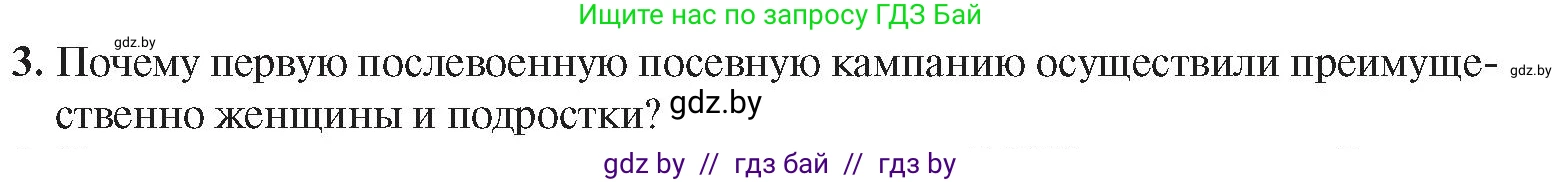 Ищите нас по запросу ГДЗ Бай

gdz.by

3. Почему первую послевоенную посевную кампанию осуществили преимущественно женщины и подростки? gdz.by

gdz.by

gdz by // гдз бай // гдз by